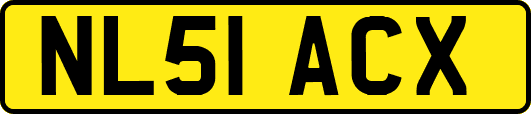 NL51 ACX